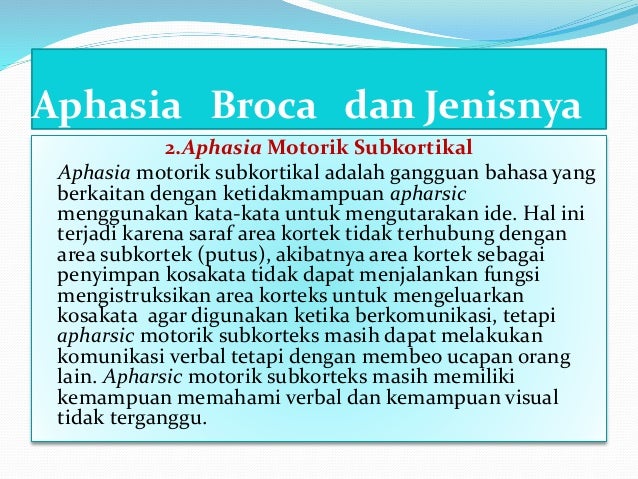 Aphasia Broca dan Jenisnya

2.Aphasia Motorik Subkortikal

Aphasia motorik subkortikal adalah gangguan bahasa yang berkaitan dengan ketidakmampuan apharsic menggunakan kata-kata untuk mengutarakan ide. Hal ini terjadi karena saraf area kortek tidak terhubung dengan area subkortek (putus), akibatnya area kortek sebagai penyimpan kosakata tidak dapat menjalankan fungsi mengistruksikan area korteks untuk mengeluarkan kosakata agar digunakan ketika berkomunikasi, tetapi apharsic motorik subkorteks masih dapat melakukan komunikasi verbal tetapi dengan membeo ucapan orang lain. Apharsic motorik subkorteks masih memiliki kemampuan memahami verbal dan kemampuan visual tidak terganggu.